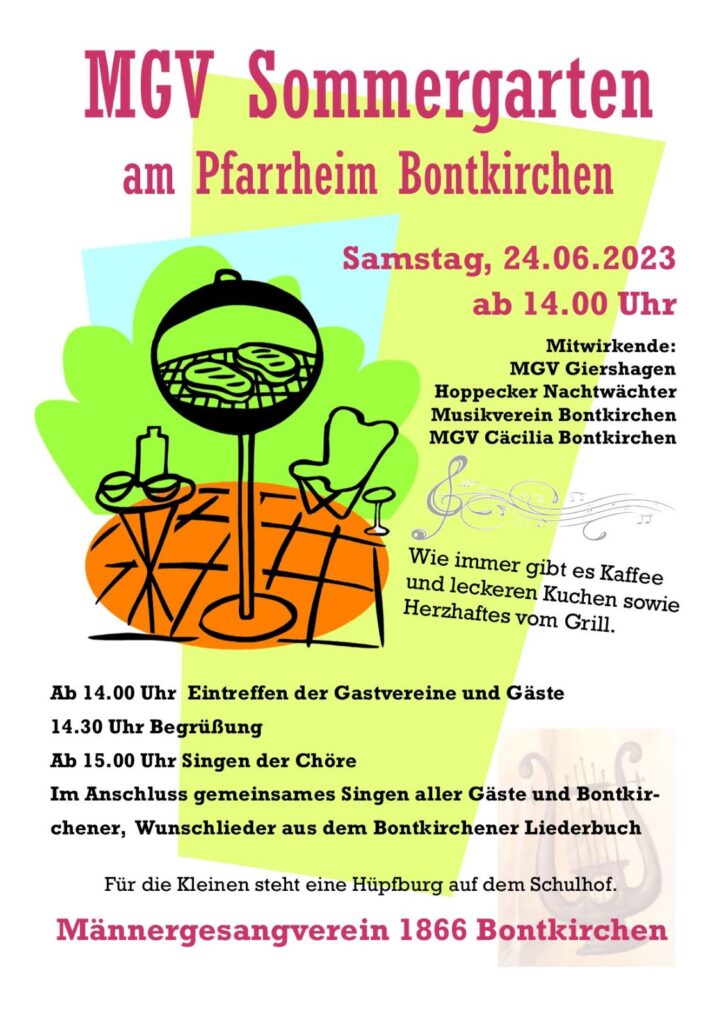 MGV Sommergarten

am Pfarrheim Bontkirchen

Samstag, 24.06.2023

ab 14.00 Uhr

Mitwirkende:
MGV Giershagen
Hoppecker Nachtwächter
Musikverein Bontkirchen
MGV Cäcilia Bontkirchen

Wie immer gibt es Kaffee und leckeren Kuchen sowie Herzhaftes vom Grill.

Ab 14.00 Uhr Eintreffen der Gastvereine und Gäste

14.30 Uhr Begrüßung

Ab 15.00 Uhr Singen der Chöre

Im Anschluss gemeinsames Singen aller Gäste und Bontkirchener, Wunschlieder aus dem Bontkirchener Liederbuch

Für die Kleinen steht eine Hüpfburg auf dem Schulhof.

Männergesangverein 1866 Bontkirchen